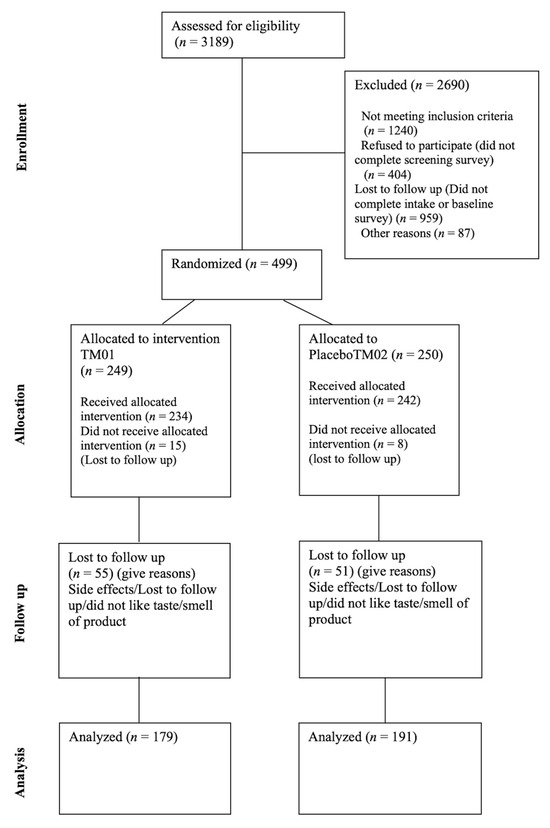 Enrollment

Assessed for eligibility ($n$ = 3189)

Excluded ($n$ = 2690)

Not meeting inclusion criteria ($n$ = 1240)
Refused to participate (did not complete screening survey) ($n$ = 404)
Lost to follow up (Did not complete intake or baseline survey) ($n$ = 959)
Other reasons ($n$ = 87)

Randomized ($n$ = 499)

Allocation

Allocated to intervention TM01 ($n$ = 249)

Received allocated intervention ($n$ = 234)
Did not receive allocated intervention ($n$ = 15)
(Lost to follow up)

Allocated to PlaceboTM02 ($n$ = 250)

Received allocated intervention ($n$ = 242)

Did not receive allocated intervention ($n$ = 8)
(lost to follow up)

Follow up

Lost to follow up ($n$ = 55) (give reasons)
Side effects/Lost to follow up/did not like taste/smell of product

Lost to follow up ($n$ = 51) (give reasons)
Side effects/Lost to follow up/did not like taste/smell of product

Analysis

Analyzed ($n$ = 179)

Analyzed ($n$ = 191)